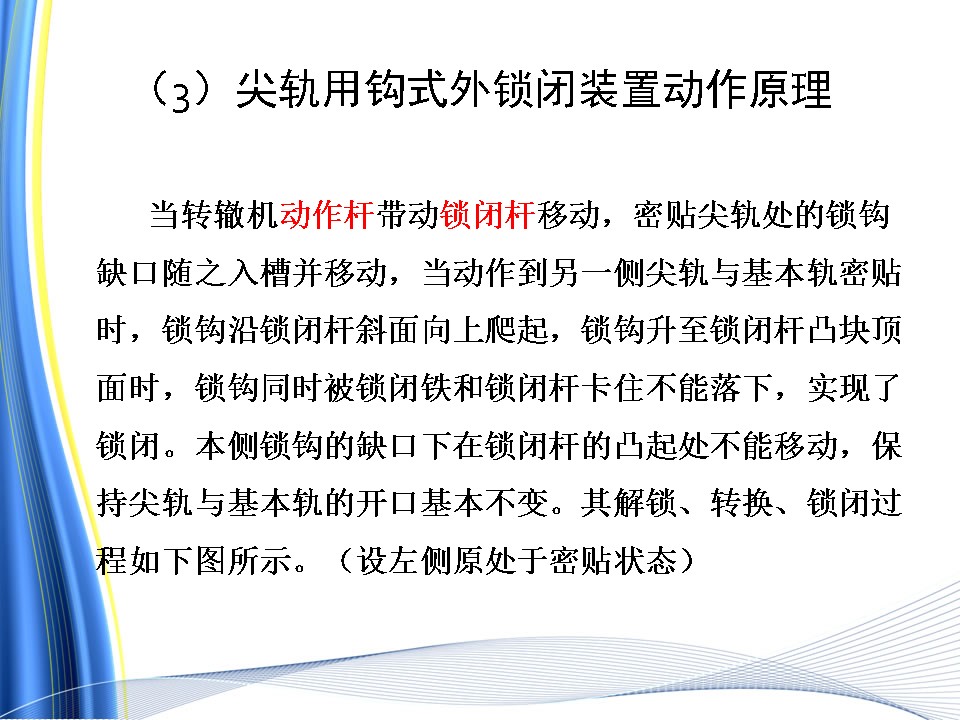 （3）尖轨用钩式外锁闭装置动作原理

当转辙机动作杆带动锁闭杆移动，密贴尖轨处的锁钩缺口随之入槽并移动，当动作到另一侧尖轨与基本轨密贴时，锁钩沿锁闭杆斜面向上爬起，锁钩升至锁闭杆凸块顶面时，锁钩同时被锁闭铁和锁闭杆卡住不能落下，实现了锁闭。本侧锁钩的缺口下在锁闭杆的凸起处不能移动，保持尖轨与基本轨的开口基本不变。其解锁、转换、锁闭过程如下图所示。（设左侧原处于密贴状态）